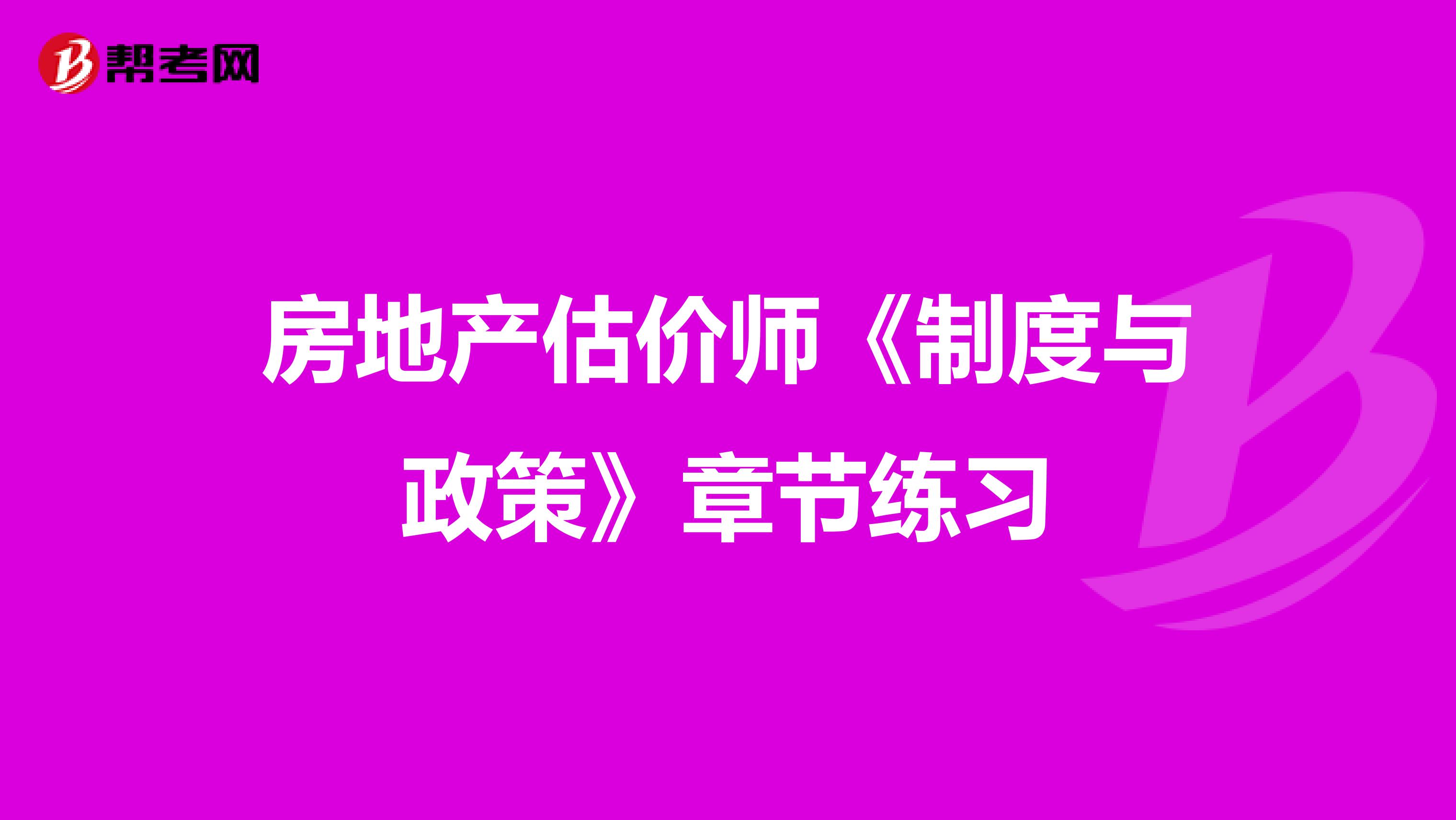 帮考网

房地产估价师《制度与政策》章节练习